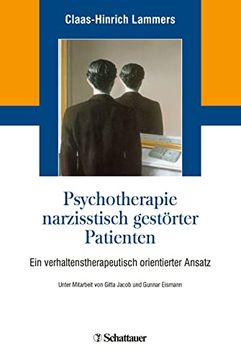 Claas-Hinrich Lammers

Psychotherapie narzisstisch gestörter Patienten

Ein verhaltenstherapeutisch orientierter Ansatz

Unter Mitarbeit von Gitta Jacob und Gunnar Eismann

Schattauer